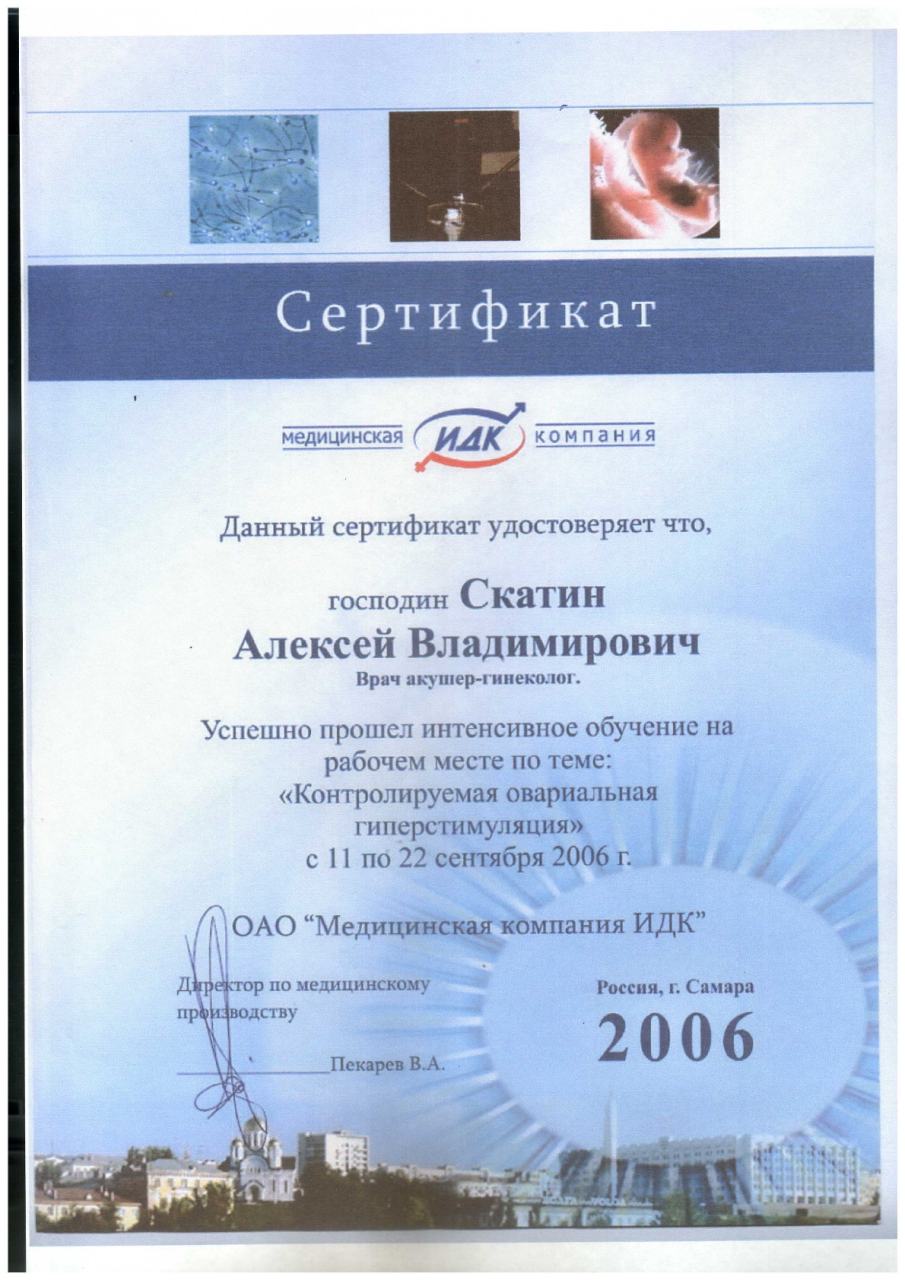 Сертификат

медицинская ИДК компания

Данный сертификат удостоверяет что,

господин Скатин
Алексей Владимирович
Врач акушер-гинеколог.

Успешно прошел интенсивное обучение на рабочем месте по теме:
«Контролируемая овариальная гиперстимуляция»
с 11 по 22 сентября 2006 г.

ОАО "Медицинская компания ИДК"

Директор по медицинскому производству

Пекарев В.А.

Россия, г. Самара
2006